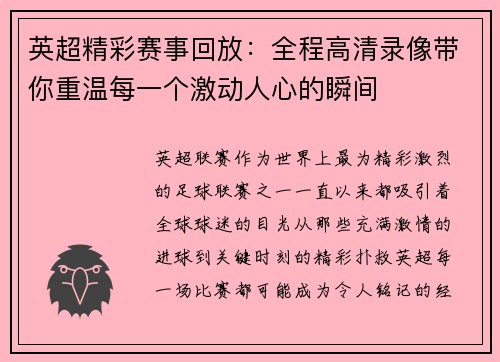 英超精彩赛事回放：全程高清录像带你重温每一个激动人心的瞬间

英超联赛作为世界上最为精彩激烈的足球联赛之一一直以来都吸引着全球球迷的目光从那些充满激情的进球到关键时刻的精彩扑救英超每一场比赛都可能成为令人铭记的经